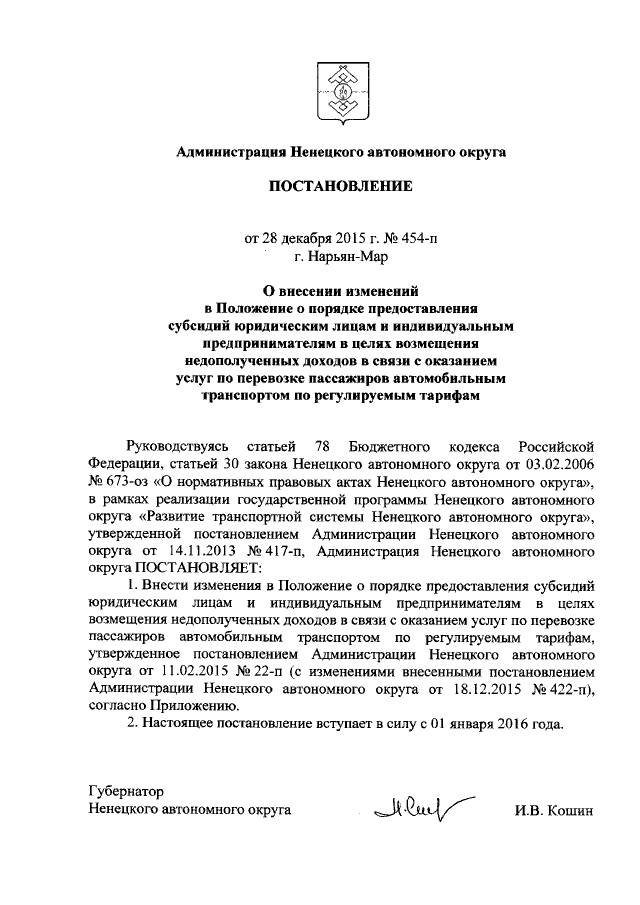 Администрация Ненецкого автономного округа

ПОСТАНОВЛЕНИЕ

от 28 декабря 2015 г. № 454-п
г. Нарьян-Мар

О внесении изменений
в Положение о порядке предоставления
субсидий юридическим лицам и индивидуальным
предпринимателям в целях возмещения
недополученных доходов в связи с оказанием
услуг по перевозке пассажиров автомобильным
транспортом по регулируемым тарифам

Руководствуясь статьей 78 Бюджетного кодекса Российской Федерации, статьей 30 закона Ненецкого автономного округа от 03.02.2006 № 673-оз «О нормативных правовых актах Ненецкого автономного округа», в рамках реализации государственной программы Ненецкого автономного округа «Развитие транспортной системы Ненецкого автономного округа», утвержденной постановлением Администрации Ненецкого автономного округа от 14.11.2013 № 417-п, Администрация Ненецкого автономного округа ПОСТАНОВЛЯЕТ:

1. Внести изменения в Положение о порядке предоставления субсидий юридическим лицам и индивидуальным предпринимателям в целях возмещения недополученных доходов в связи с оказанием услуг по перевозке пассажиров автомобильным транспортом по регулируемым тарифам, утвержденное постановлением Администрации Ненецкого автономного округа от 11.02.2015 № 22-п (с изменениями внесенными постановлением Администрации Ненецкого автономного округа от 18.12.2015 № 422-п), согласно Приложению.

2. Настоящее постановление вступает в силу с 01 января 2016 года.

Губернатор
Ненецкого автономного округа И.В. Кошин